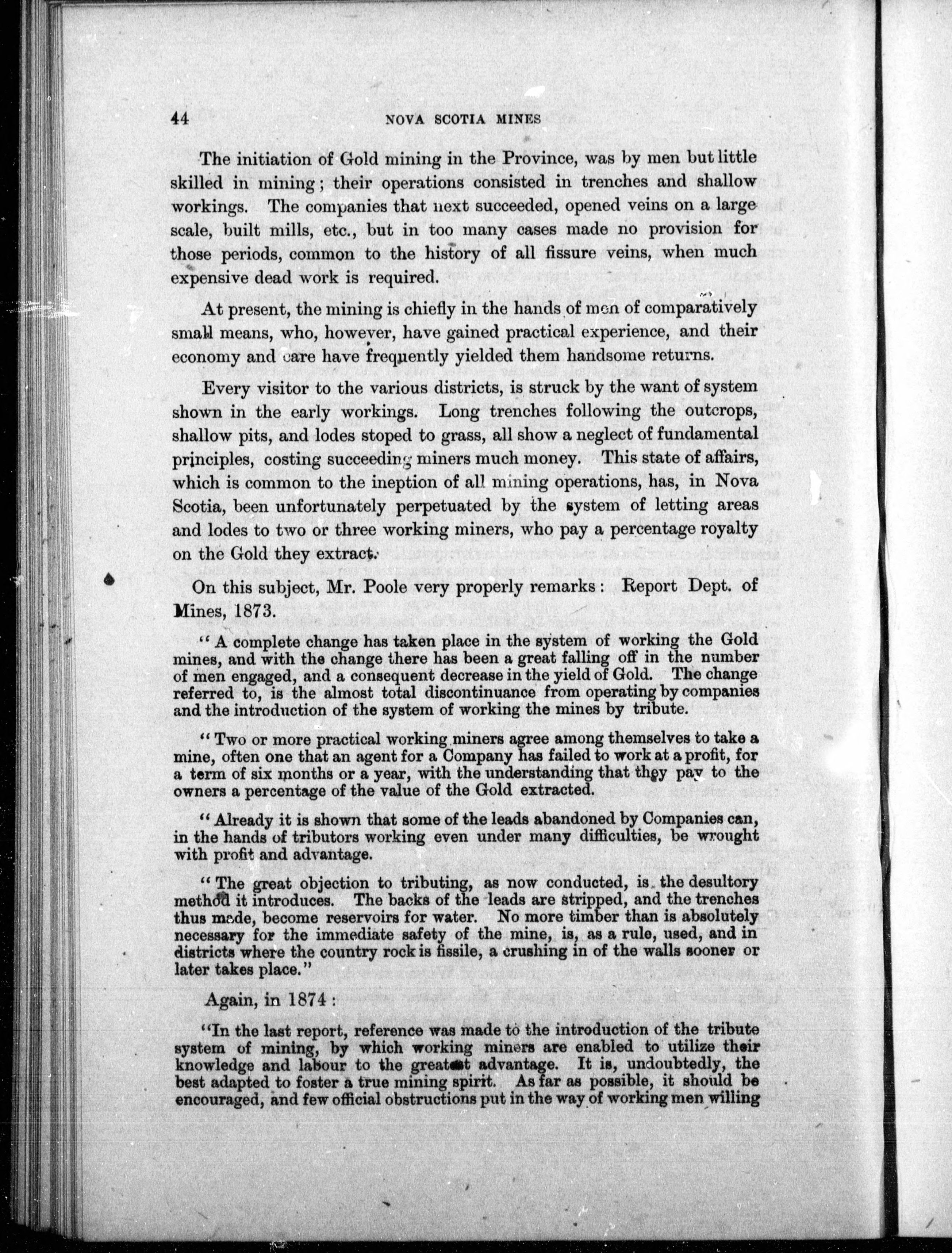 44 NOVA SCOTIA MINES

The initiation of Gold mining in the Province, was by men but little skilled in mining; their operations consisted in trenches and shallow workings. The companies that next succeeded, opened veins on a large scale, built mills, etc., but in too many cases made no provision for those periods, common to the history of all fissure veins, when much expensive dead work is required.

At present, the mining is chiefly in the hands of men of comparatively small means, who, however, have gained practical experience, and their economy and care have frequently yielded them handsome returns.

Every visitor to the various districts, is struck by the want of system shown in the early workings. Long trenches following the outcrops, shallow pits, and lodes stoped to grass, all show a neglect of fundamental principles, costing succeeding miners much money. This state of affairs, which is common to the ineption of all mining operations, has, in Nova Scotia, been unfortunately perpetuated by the system of letting areas and lodes to two or three working miners, who pay a percentage royalty on the Gold they extract.

On this subject, Mr. Poole very properly remarks: Report Dept. of Mines, 1873.

"A complete change has taken place in the system of working the Gold mines, and with the change there has been a great falling off in the number of men engaged, and a consequent decrease in the yield of Gold. The change referred to, is the almost total discontinuance from operating by companies and the introduction of the system of working the mines by tribute.

"Two or more practical working miners agree among themselves to take a mine, often one that an agent for a Company has failed to work at a profit, for a term of six months or a year, with the understanding that they pay to the owners a percentage of the value of the Gold extracted.

"Already it is shown that some of the leads abandoned by Companies can, in the hands of tributors working even under many difficulties, be wrought with profit and advantage.

"The great objection to tributing, as now conducted, is the desultory method it introduces. The backs of the leads are stripped, and the trenches thus made, become reservoirs for water. No more timber than is absolutely necessary for the immediate safety of the mine, is, as a rule, used, and in districts where the country rock is fissile, a crushing in of the walls sooner or later takes place."

Again, in 1874:

"In the last report, reference was made to the introduction of the tribute system of mining, by which working miners are enabled to utilize their knowledge and labour to the greatest advantage. It is, undoubtedly, the best adapted to foster a true mining spirit. As far as possible, it should be encouraged, and few official obstructions put in the way of working men willing